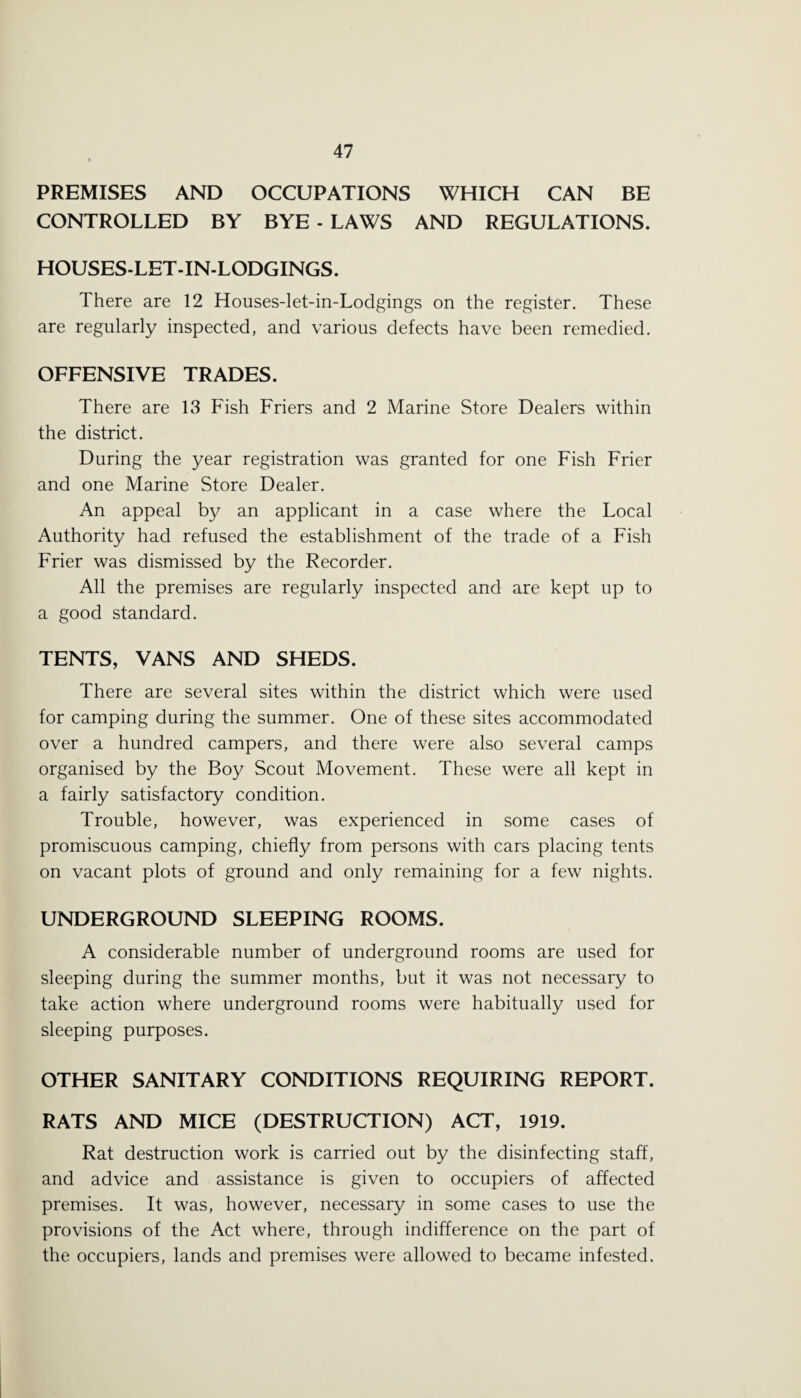 47

PREMISES AND OCCUPATIONS WHICH CAN BE CONTROLLED BY BYE - LAWS AND REGULATIONS.

HOUSES-LET-IN-LODGINGS.

There are 12 Houses-let-in-Lodgings on the register. These are regularly inspected, and various defects have been remedied.

OFFENSIVE TRADES.

There are 13 Fish Friers and 2 Marine Store Dealers within the district.

During the year registration was granted for one Fish Frier and one Marine Store Dealer.

An appeal by an applicant in a case where the Local Authority had refused the establishment of the trade of a Fish Frier was dismissed by the Recorder.

All the premises are regularly inspected and are kept up to a good standard.

TENTS, VANS AND SHEDS.

There are several sites within the district which were used for camping during the summer. One of these sites accommodated over a hundred campers, and there were also several camps organised by the Boy Scout Movement. These were all kept in a fairly satisfactory condition.

Trouble, however, was experienced in some cases of promiscuous camping, chiefly from persons with cars placing tents on vacant plots of ground and only remaining for a few nights.

UNDERGROUND SLEEPING ROOMS.

A considerable number of underground rooms are used for sleeping during the summer months, but it was not necessary to take action where underground rooms were habitually used for sleeping purposes.

OTHER SANITARY CONDITIONS REQUIRING REPORT.

RATS AND MICE (DESTRUCTION) ACT, 1919.

Rat destruction work is carried out by the disinfecting staff, and advice and assistance is given to occupiers of affected premises. It was, however, necessary in some cases to use the provisions of the Act where, through indifference on the part of the occupiers, lands and premises were allowed to became infested.